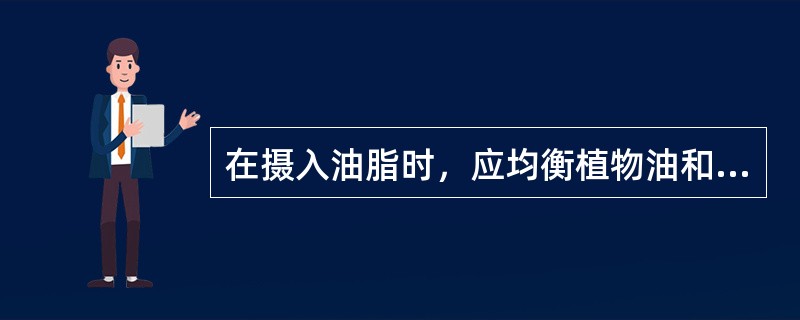 在摄入油脂时，应均衡植物油和...